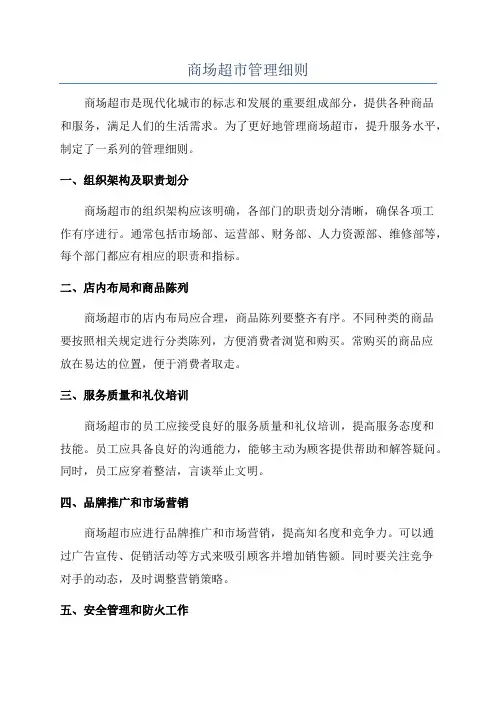 商场超市管理细则

商场超市是现代化城市的标志和发展的重要组成部分，提供各种商品和服务，满足人们的生活需求。为了更好地管理商场超市，提升服务水平，制定了一系列的管理细则。

一、组织架构及职责划分

商场超市的组织架构应该明确，各部门的职责划分清晰，确保各项工作有序进行。通常包括市场部、运营部、财务部、人力资源部、维修部等，每个部门都应有相应的职责和指标。

二、店内布局和商品陈列

商场超市的店内布局应合理，商品陈列要整齐有序。不同种类的商品要按照相关规定进行分类陈列，方便消费者浏览和购买。常购买的商品应放在易达的位置，便于消费者取走。

三、服务质量和礼仪培训

商场超市的员工应接受良好的服务质量和礼仪培训，提高服务态度和技能。员工应具备良好的沟通能力，能够主动为顾客提供帮助和解答疑问。同时，员工应穿着整洁，言谈举止文明。

四、品牌推广和市场营销

商场超市应进行品牌推广和市场营销，提高知名度和竞争力。可以通过广告宣传、促销活动等方式来吸引顾客并增加销售额。同时要关注竞争对手的动态，及时调整营销策略。

五、安全管理和防火工作